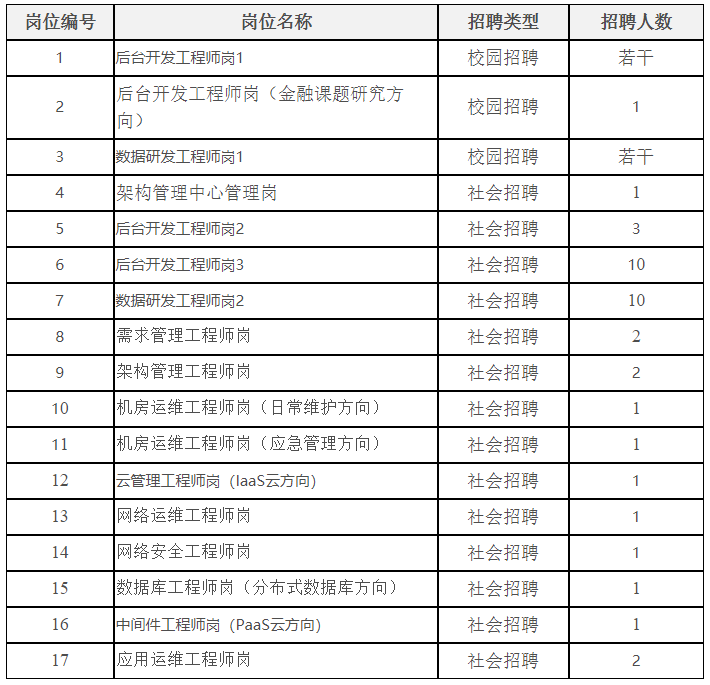 | 岗位编号 | 岗位名称 | 招聘类型 | 招聘人数 |
|---|---|---|---|
| 1 | 后台开发工程师岗1 | 校园招聘 | 若干 |
| 2 | 后台开发工程师岗（金融课题研究方向） | 校园招聘 | 1 |
| 3 | 数据研发工程师岗1 | 校园招聘 | 若干 |
| 4 | 架构管理中心管理岗 | 社会招聘 | 1 |
| 5 | 后台开发工程师岗2 | 社会招聘 | 3 |
| 6 | 后台开发工程师岗3 | 社会招聘 | 10 |
| 7 | 数据研发工程师岗2 | 社会招聘 | 10 |
| 8 | 需求管理工程师岗 | 社会招聘 | 2 |
| 9 | 架构管理工程师岗 | 社会招聘 | 2 |
| 10 | 机房运维工程师岗（日常维护方向） | 社会招聘 | 1 |
| 11 | 机房运维工程师岗（应急管理方向） | 社会招聘 | 1 |
| 12 | 云管理工程师岗（IaaS云方向) | 社会招聘 | 1 |
| 13 | 网络运维工程师岗 | 社会招聘 | 1 |
| 14 | 网络安全工程师岗 | 社会招聘 | 1 |
| 15 | 数据库工程师岗（分布式数据库方向） | 社会招聘 | 1 |
| 16 | 中间件工程师岗（PaaS云方向) | 社会招聘 | 1 |
| 17 | 应用运维工程师岗 | 社会招聘 | 2 |